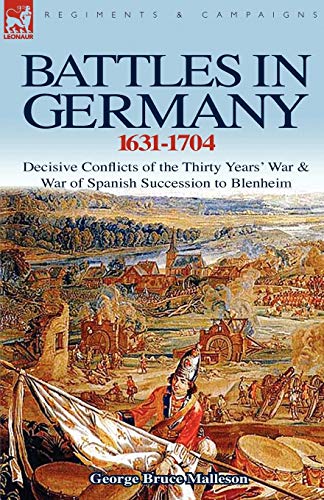 LEONAUR

REGIMENTS & CAMPAIGNS

BATTLES IN GERMANY

1631-1704

Decisive Conflicts of the Thirty Years' War & War of Spanish Succession to Blenheim

George Bruce Malleson